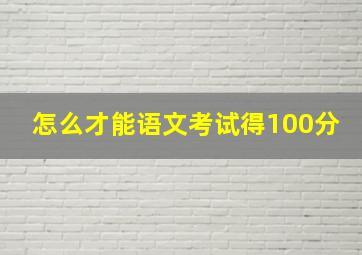 怎么才能语文考试得100分